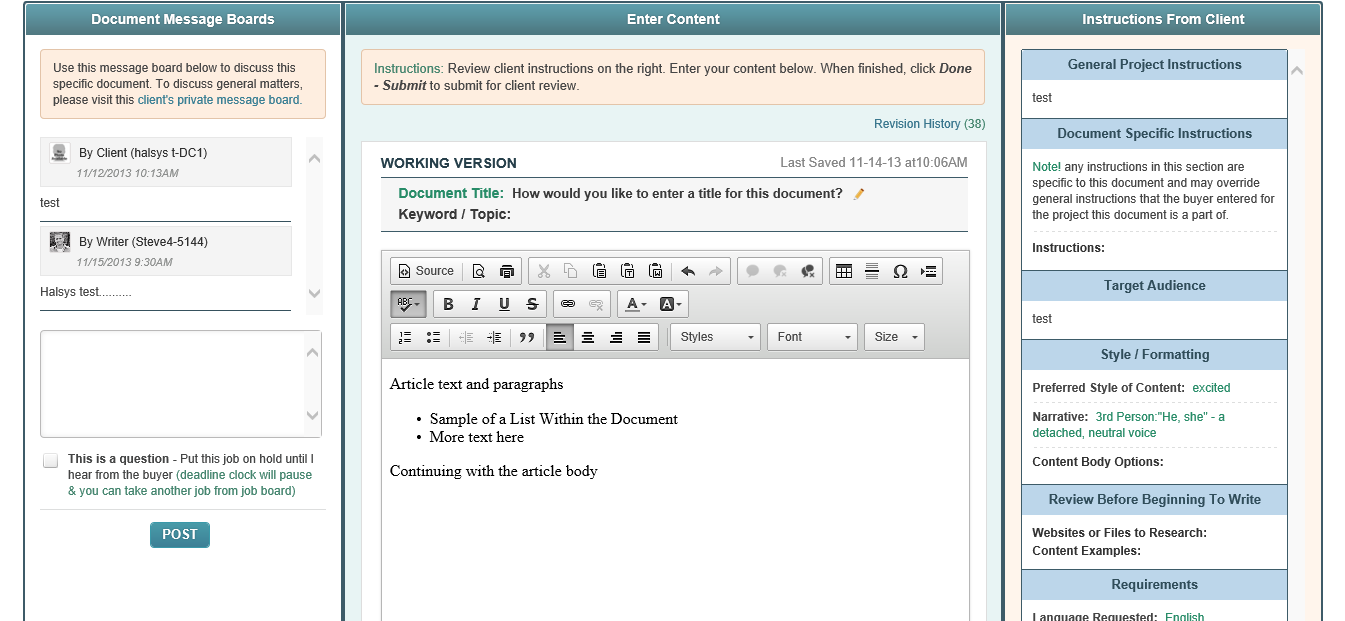 Document Message Boards

Use this message board below to discuss this specific document. To discuss general matters, please visit this client's private message board.

By Client (halsys t-DC1)
11/12/2013 10:13AM

test

By Writer (Steve4-5144)
11/15/2013 9:30AM

Halsys test..........

This is a question - Put this job on hold until I hear from the buyer (deadline clock will pause & you can take another job from job board)

POST

Enter Content

Instructions: Review client instructions on the right. Enter your content below. When finished, click Done - Submit to submit for client review.

Revision History (38)

WORKING VERSION

Last Saved 11-14-13 at10:06AM

Document Title: How would you like to enter a title for this document?

Keyword / Topic:

Source

Styles

Font

Size

Article text and paragraphs

• Sample of a List Within the Document
• More text here

Continuing with the article body

Instructions From Client

General Project Instructions

test

Document Specific Instructions

Note! any instructions in this section are specific to this document and may override general instructions that the buyer entered for the project this document is a part of.

Instructions:

Target Audience

test

Style / Formatting

Preferred Style of Content: excited

Narrative: 3rd Person:"He, she" - a detached, neutral voice

Content Body Options:

Review Before Beginning To Write

Websites or Files to Research:
Content Examples:

Requirements

Language Requested: English